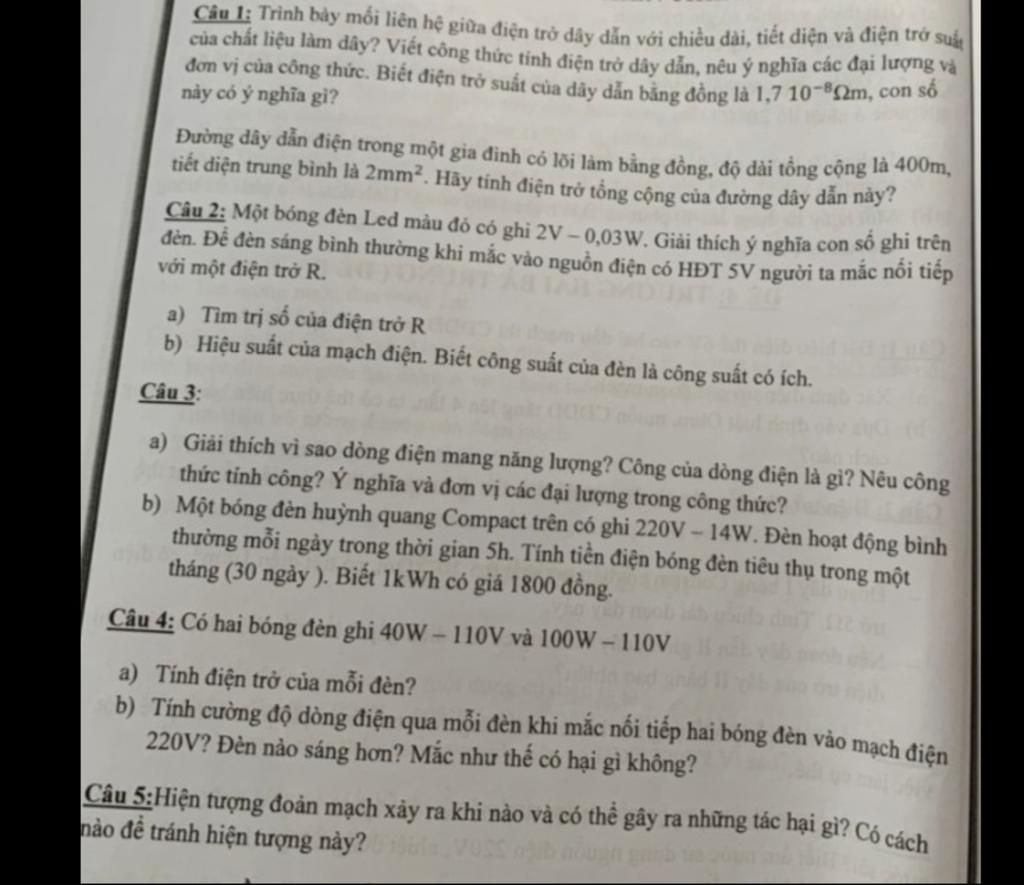 Câu 1: Trình bày mối liên hệ giữa điện trở dây dẫn với chiều dài, tiết diện và điện trở suất của chất liệu làm dây? Viết công thức tính điện trở dây dẫn, nêu ý nghĩa các đại lượng và đơn vị của công thức. Biết điện trở suất của dây dẫn bằng đồng là $1,7\ 10^{-8}\Omega m$, con số này có ý nghĩa gì?

Đường dây dẫn điện trong một gia đình có lõi làm bằng đồng, độ dài tổng cộng là 400m, tiết diện trung bình là $2mm^2$. Hãy tính điện trở tổng cộng của đường dây dẫn này?

Câu 2: Một bóng đèn Led màu đỏ có ghi 2V – 0,03W. Giải thích ý nghĩa con số ghi trên đèn. Để đèn sáng bình thường khi mắc vào nguồn điện có HĐT 5V người ta mắc nối tiếp với một điện trở R.

a) Tìm trị số của điện trở R
b) Hiệu suất của mạch điện. Biết công suất của đèn là công suất có ích.

Câu 3:

a) Giải thích vì sao dòng điện mang năng lượng? Công của dòng điện là gì? Nêu công thức tính công? Ý nghĩa và đơn vị các đại lượng trong công thức?
b) Một bóng đèn huỳnh quang Compact trên có ghi 220V – 14W. Đèn hoạt động bình thường mỗi ngày trong thời gian 5h. Tính tiền điện bóng đèn tiêu thụ trong một tháng (30 ngày ). Biết 1kWh có giá 1800 đồng.

Câu 4: Có hai bóng đèn ghi 40W – 110V và 100W – 110V

a) Tính điện trở của mỗi đèn?
b) Tính cường độ dòng điện qua mỗi đèn khi mắc nối tiếp hai bóng đèn vào mạch điện 220V? Đèn nào sáng hơn? Mắc như thế có hại gì không?

Câu 5:Hiện tượng đoản mạch xảy ra khi nào và có thể gây ra những tác hại gì? Có cách nào để tránh hiện tượng này?